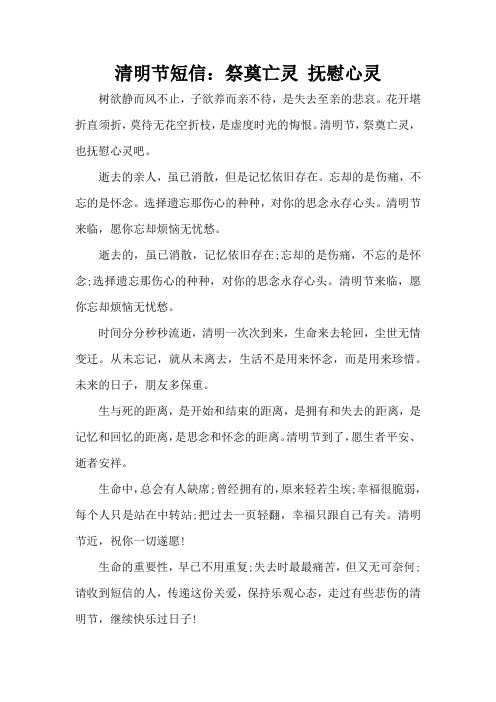 清明节短信：祭奠亡灵 抚慰心灵

树欲静而风不止，子欲养而亲不待，是失去至亲的悲哀。花开堪折直须折，莫待无花空折枝，是虚度时光的悔恨。清明节，祭奠亡灵，也抚慰心灵吧。

逝去的亲人，虽已消散，但是记忆依旧存在。忘却的是伤痛，不忘的是怀念。选择遗忘那伤心的种种，对你的思念永存心头。清明节来临，愿你忘却烦恼无忧愁。

逝去的，虽已消散，记忆依旧存在;忘却的是伤痛，不忘的是怀念;选择遗忘那伤心的种种，对你的思念永存心头。清明节来临，愿你忘却烦恼无忧愁。

时间分分秒秒流逝，清明一次次到来，生命来去轮回，尘世无情变迁。从未忘记，就从未离去，生活不是用来怀念，而是用来珍惜。未来的日子，朋友多保重。

生与死的距离，是开始和结束的距离，是拥有和失去的距离，是记忆和回忆的距离，是思念和怀念的距离。清明节到了，愿生者平安、逝者安祥。

生命中，总会有人缺席;曾经拥有的，原来轻若尘埃;幸福很脆弱，每个人只是站在中转站;把过去一页轻翻，幸福只跟自己有关。清明节近，祝你一切遂愿!

生命的重要性，早已不用重复;失去时最最痛苦，但又无可奈何;请收到短信的人，传递这份关爱，保持乐观心态，走过有些悲伤的清明节，继续快乐过日子!